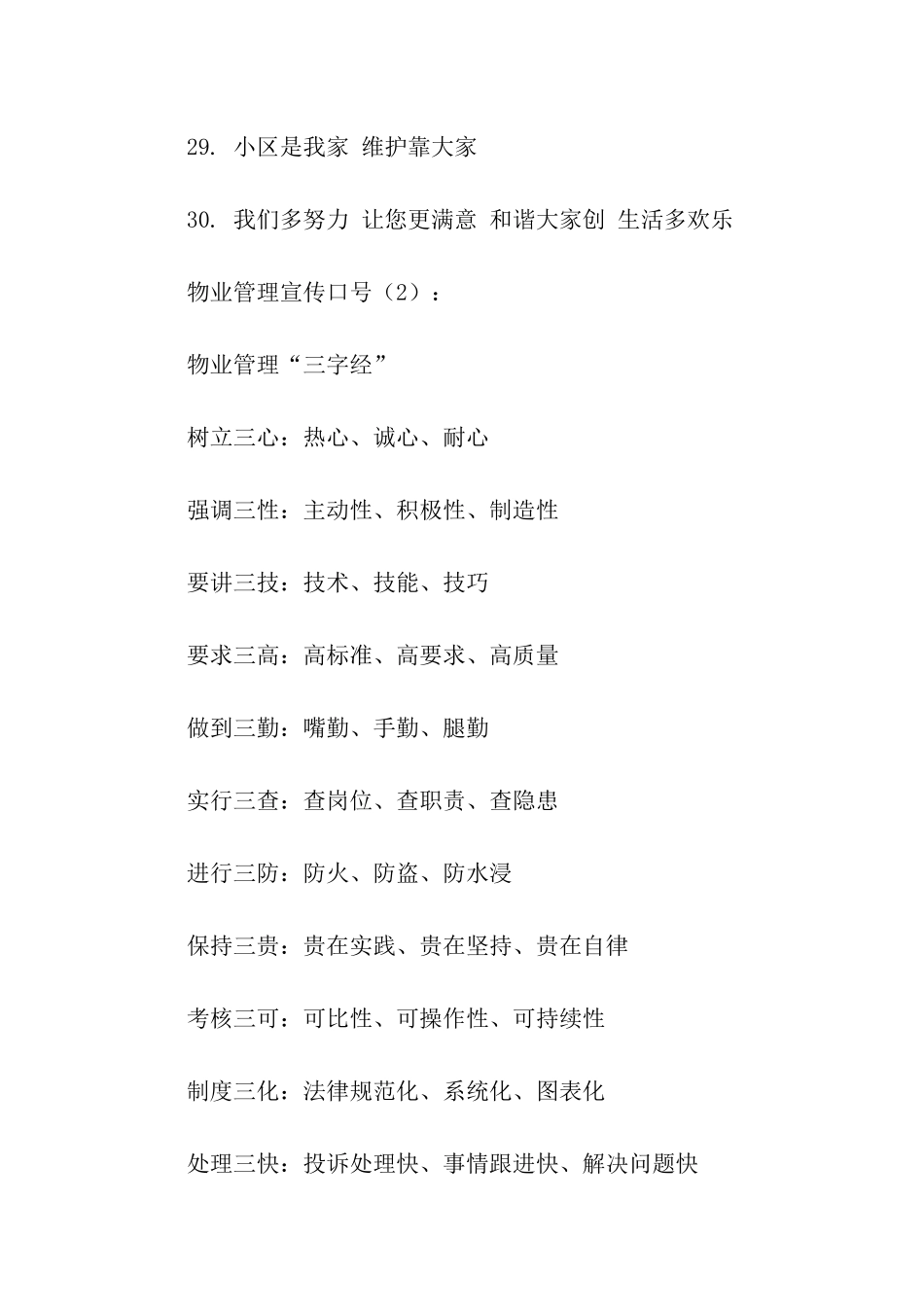 29. 小区是我家 维护靠大家

30. 我们多努力 让您更满意 和谐大家创 生活多欢乐

物业管理宣传口号（2）：

物业管理“三字经”

树立三心：热心、诚心、耐心

强调三性：主动性、积极性、制造性

要讲三技：技术、技能、技巧

要求三高：高标准、高要求、高质量

做到三勤：嘴勤、手勤、腿勤

实行三查：查岗位、查职责、查隐患

进行三防：防火、防盗、防水浸

保持三贵：贵在实践、贵在坚持、贵在自律

考核三可：可比性、可操作性、可持续性

制度三化：法律规范化、系统化、图表化

处理三快：投诉处理快、事情跟进快、解决问题快